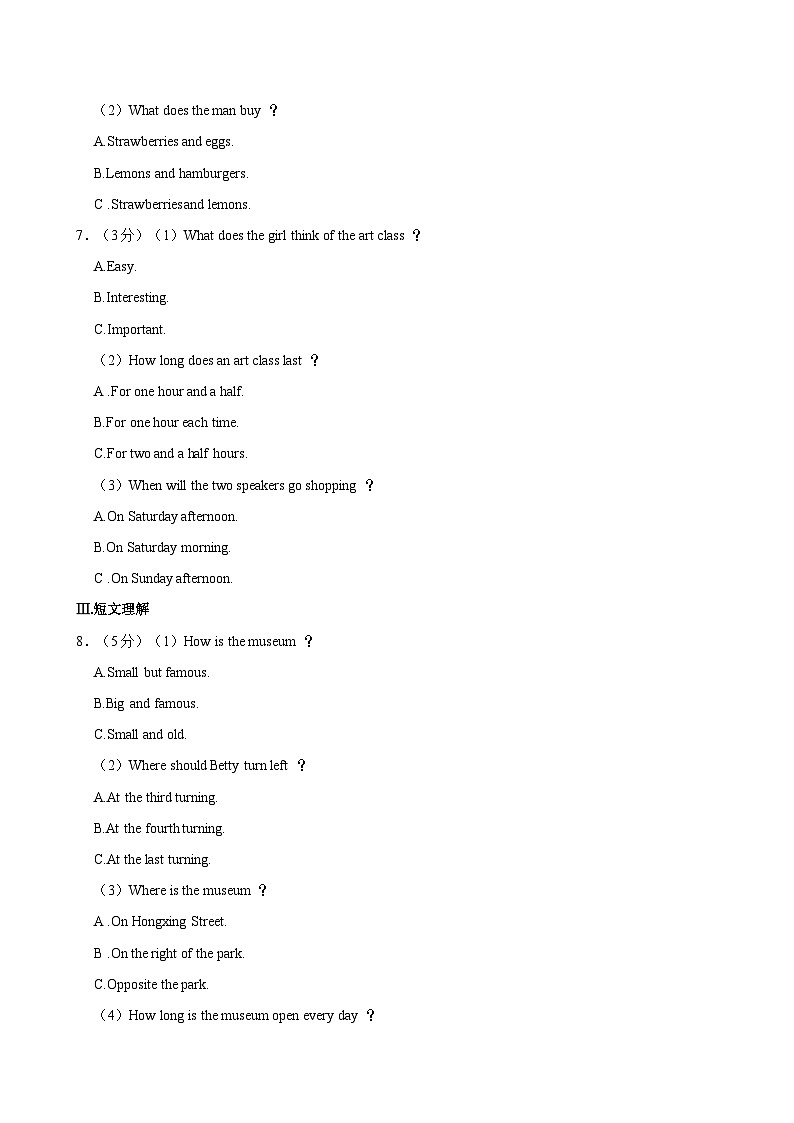 （2）What does the man buy ？

A.Strawberries and eggs.

B.Lemons and hamburgers.

C .Strawberriesand lemons.

7．（3分）（1）What does the girl think of the art class ？

A.Easy.

B.Interesting.

C.Important.

（2）How long does an art class last ？

A .For one hour and a half.

B.For one hour each time.

C.For two and a half hours.

（3）When will the two speakers go shopping ？

A.On Saturday afternoon.

B.On Saturday morning.

C .On Sunday afternoon.

Ⅲ.短文理解

8．（5分）（1）How is the museum ？

A.Small but famous.

B.Big and famous.

C.Small and old.

（2）Where should Betty turn left ？

A.At the third turning.

B.At the fourth turning.

C.At the last turning.

（3）Where is the museum ？

A .On Hongxing Street.

B .On the right of the park.

C.Opposite the park.

（4）How long is the museum open every day ？